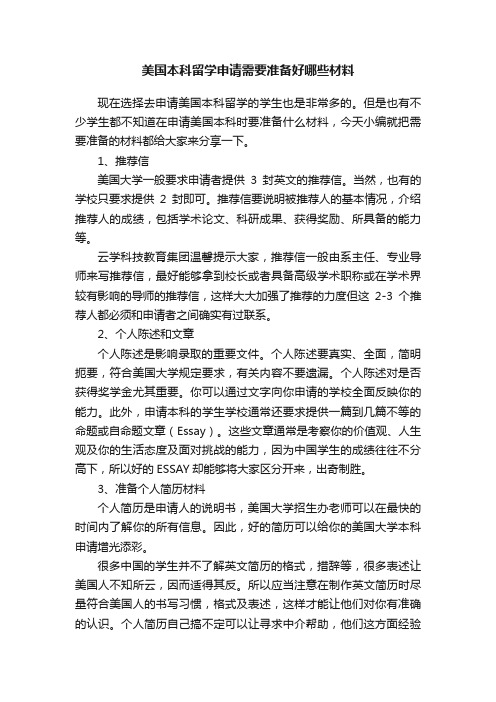 美国本科留学申请需要准备好哪些材料

现在选择去申请美国本科留学的学生也是非常多的。但是也有不少学生都不知道在申请美国本科时要准备什么材料，今天小编就把需要准备的材料都给大家来分享一下。

1、推荐信

美国大学一般要求申请者提供 3 封英文的推荐信。当然，也有的学校只要求提供 2 封即可。推荐信要说明被推荐人的基本情况，介绍推荐人的成绩，包括学术论文、科研成果、获得奖励、所具备的能力等。

云学科技教育集团温馨提示大家，推荐信一般由系主任、专业导师来写推荐信，最好能够拿到校长或者具备高级学术职称或在学术界较有影响的导师的推荐信，这样大大加强了推荐的力度但这 2-3 个推荐人都必须和申请者之间确实有过联系。

2、个人陈述和文章

个人陈述是影响录取的重要文件。个人陈述要真实、全面，简明扼要，符合美国大学规定要求，有关内容不要遗漏。个人陈述对是否获得奖学金尤其重要。你可以通过文字向你申请的学校全面反映你的能力。此外，申请本科的学生学校通常还要求提供一篇到几篇不等的命题或自命题文章（Essay）。这些文章通常是考察你的价值观、人生观及你的生活态度及面对挑战的能力，因为中国学生的成绩往往不分高下，所以好的 ESSAY 却能够将大家区分开来，出奇制胜。

3、准备个人简历材料

个人简历是申请人的说明书，美国大学招生办老师可以在最快的时间内了解你的所有信息。因此，好的简历可以给你的美国大学本科申请增光添彩。

很多中国的学生并不了解英文简历的格式，措辞等，很多表述让美国人不知所云，因而适得其反。所以应当注意在制作英文简历时尽量符合美国人的书写习惯，格式及表述，这样才能让他们对你有准确的认识。个人简历自己搞不定可以让寻求中介帮助，他们这方面经验